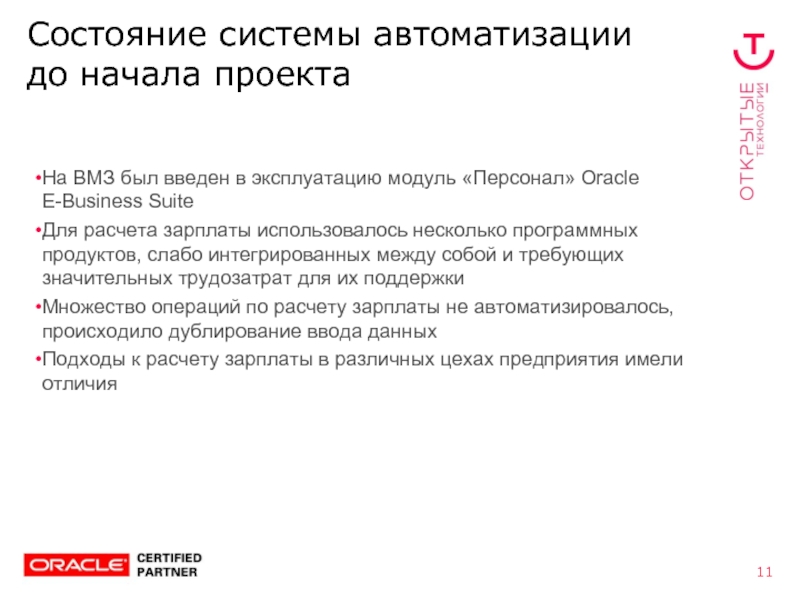 Состояние системы автоматизации до начала проекта

ОТКРЫТЫЕ ТЕХНОЛОГИИ

•На ВМЗ был введен в эксплуатацию модуль «Персонал» Oracle E-Business Suite

•Для расчета зарплаты использовалось несколько программных продуктов, слабо интегрированных между собой и требующих значительных трудозатрат для их поддержки

•Множество операций по расчету зарплаты не автоматизировалось, происходило дублирование ввода данных

•Подходы к расчету зарплаты в различных цехах предприятия имели отличия

ORACLE CERTIFIED PARTNER

11